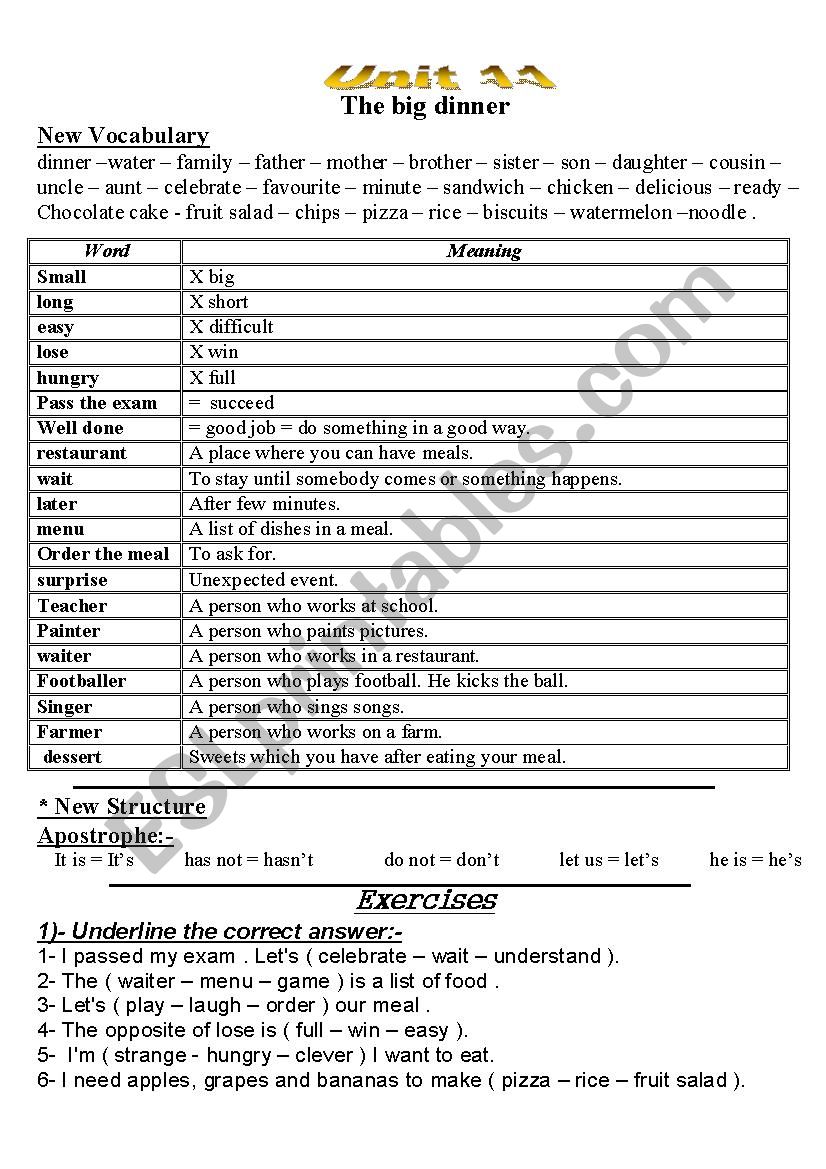 Unit 11
The big dinner

New Vocabulary
dinner –water – family – father – mother – brother – sister – son – daughter – cousin – uncle – aunt – celebrate – favourite – minute – sandwich – chicken – delicious – ready – Chocolate cake - fruit salad – chips – pizza – rice – biscuits – watermelon –noodle .

| Word | Meaning |
|---|---|
| Small | X big |
| long | X short |
| easy | X difficult |
| lose | X win |
| hungry | X full |
| Pass the exam | = succeed |
| Well done | = good job = do something in a good way. |
| restaurant | A place where you can have meals. |
| wait | To stay until somebody comes or something happens. |
| later | After few minutes. |
| menu | A list of dishes in a meal. |
| Order the meal | To ask for. |
| surprise | Unexpected event. |
| Teacher | A person who works at school. |
| Painter | A person who paints pictures. |
| waiter | A person who works in a restaurant. |
| Footballer | A person who plays football. He kicks the ball. |
| Singer | A person who sings songs. |
| Farmer | A person who works on a farm. |
| dessert | Sweets which you have after eating your meal. |

* New Structure
Apostrophe:-
It is = It's has not = hasn't do not = don't let us = let's he is = he's

Exercises
1)- Underline the correct answer:-
1- I passed my exam . Let's ( celebrate – wait – understand ).
2- The ( waiter – menu – game ) is a list of food .
3- Let's ( play – laugh – order ) our meal .
4- The opposite of lose is ( full – win – easy ).
5- I'm ( strange - hungry – clever ) I want to eat.
6- I need apples, grapes and bananas to make ( pizza – rice – fruit salad ).

ESLprintables.com